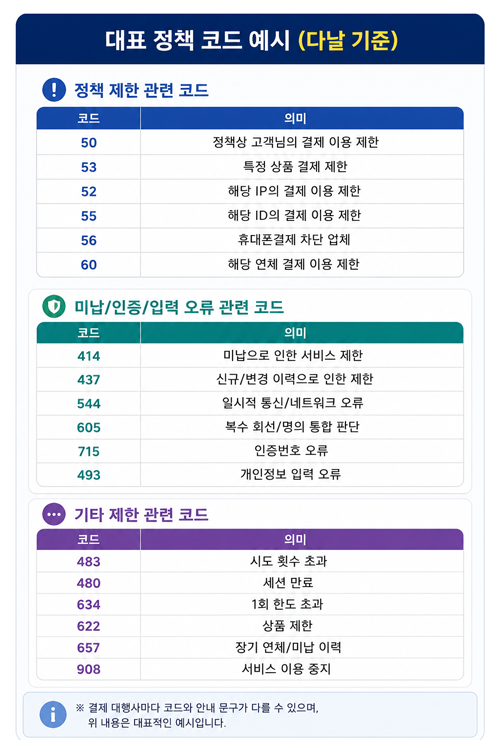 대표 정책 코드 예시 (다날 기준)

정책 제한 관련 코드

| 코드 | 의미 |
|---|---|
| 50 | 정책상 고객님의 결제 이용 제한 |
| 53 | 특정 상품 결제 제한 |
| 52 | 해당 IP의 결제 이용 제한 |
| 55 | 해당 ID의 결제 이용 제한 |
| 56 | 휴대폰결제 차단 업체 |
| 60 | 해당 연체 결제 이용 제한 |

미납/인증/입력 오류 관련 코드

| 코드 | 의미 |
|---|---|
| 414 | 미납으로 인한 서비스 제한 |
| 437 | 신규/변경 이력으로 인한 제한 |
| 544 | 일시적 통신/네트워크 오류 |
| 605 | 복수 회선/명의 통합 판단 |
| 715 | 인증번호 오류 |
| 493 | 개인정보 입력 오류 |

기타 제한 관련 코드

| 코드 | 의미 |
|---|---|
| 483 | 시도 횟수 초과 |
| 480 | 세션 만료 |
| 634 | 1회 한도 초과 |
| 622 | 상품 제한 |
| 657 | 장기 연체/미납 이력 |
| 908 | 서비스 이용 중지 |

※ 결제 대행사마다 코드와 안내 문구가 다를 수 있으며, 위 내용은 대표적인 예시입니다.